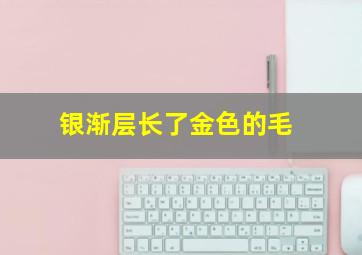 银渐层长了金色的毛